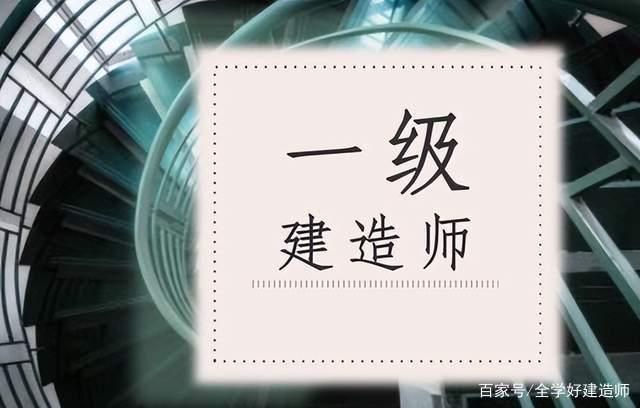 一级
建造师

百家号/全学好建造师